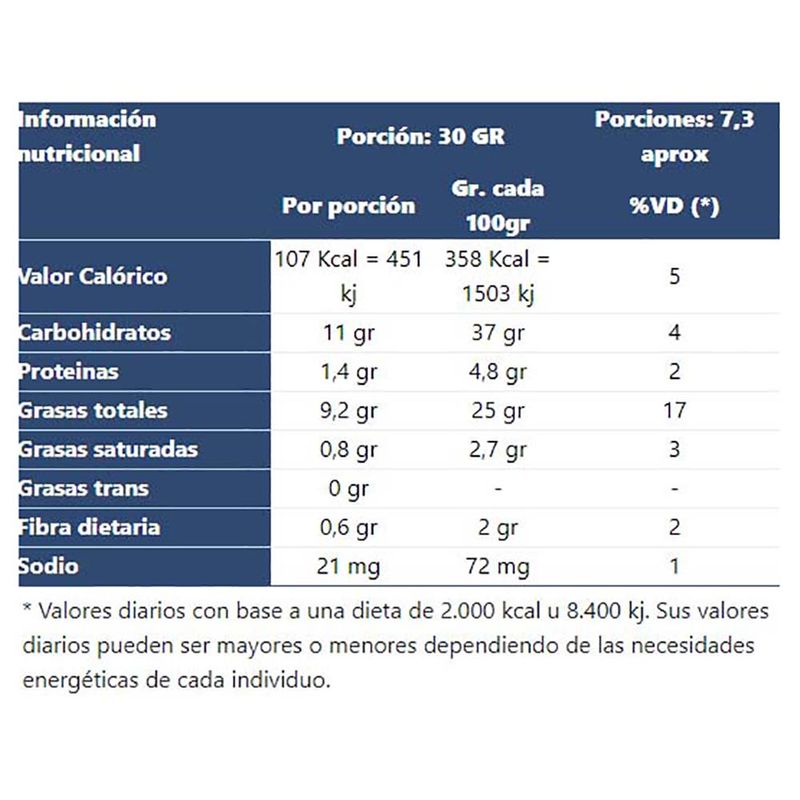 | Información nutricional | Porción: 30 GR | | Porciones: 7,3 aprox |
|---|---|---|---|
| | Por porción | Gr. cada 100gr | %VD (*) |
| Valor Calórico | 107 Kcal = 451 kj | 358 Kcal = 1503 kj | 5 |
| Carbohidratos | 11 gr | 37 gr | 4 |
| Proteinas | 1,4 gr | 4,8 gr | 2 |
| Grasas totales | 9,2 gr | 25 gr | 17 |
| Grasas saturadas | 0,8 gr | 2,7 gr | 3 |
| Grasas trans | 0 gr | - | - |
| Fibra dietaria | 0,6 gr | 2 gr | 2 |
| Sodio | 21 mg | 72 mg | 1 |

* Valores diarios con base a una dieta de 2.000 kcal u 8.400 kj. Sus valores diarios pueden ser mayores o menores dependiendo de las necesidades energéticas de cada individuo.